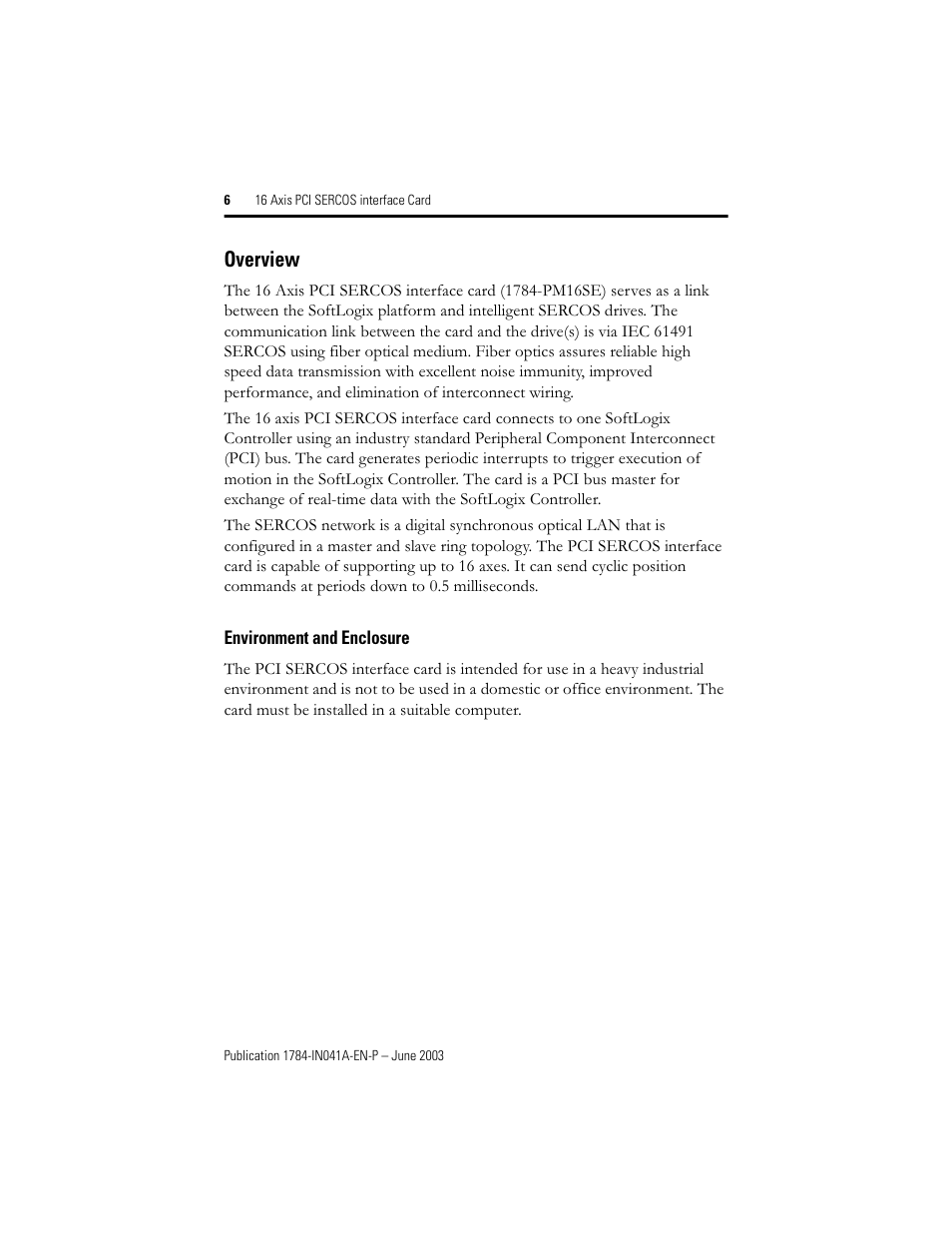 6 16 Axis PCI SERCOS interface Card

Overview

The 16 Axis PCI SERCOS interface card (1784-PM16SE) serves as a link between the SoftLogix platform and intelligent SERCOS drives. The communication link between the card and the drive(s) is via IEC 61491 SERCOS using fiber optical medium. Fiber optics assures reliable high speed data transmission with excellent noise immunity, improved performance, and elimination of interconnect wiring.

The 16 axis PCI SERCOS interface card connects to one SoftLogix Controller using an industry standard Peripheral Component Interconnect (PCI) bus. The card generates periodic interrupts to trigger execution of motion in the SoftLogix Controller. The card is a PCI bus master for exchange of real-time data with the SoftLogix Controller.

The SERCOS network is a digital synchronous optical LAN that is configured in a master and slave ring topology. The PCI SERCOS interface card is capable of supporting up to 16 axes. It can send cyclic position commands at periods down to 0.5 milliseconds.

Environment and Enclosure

The PCI SERCOS interface card is intended for use in a heavy industrial environment and is not to be used in a domestic or office environment. The card must be installed in a suitable computer.

Publication 1784-IN041A-EN-P – June 2003